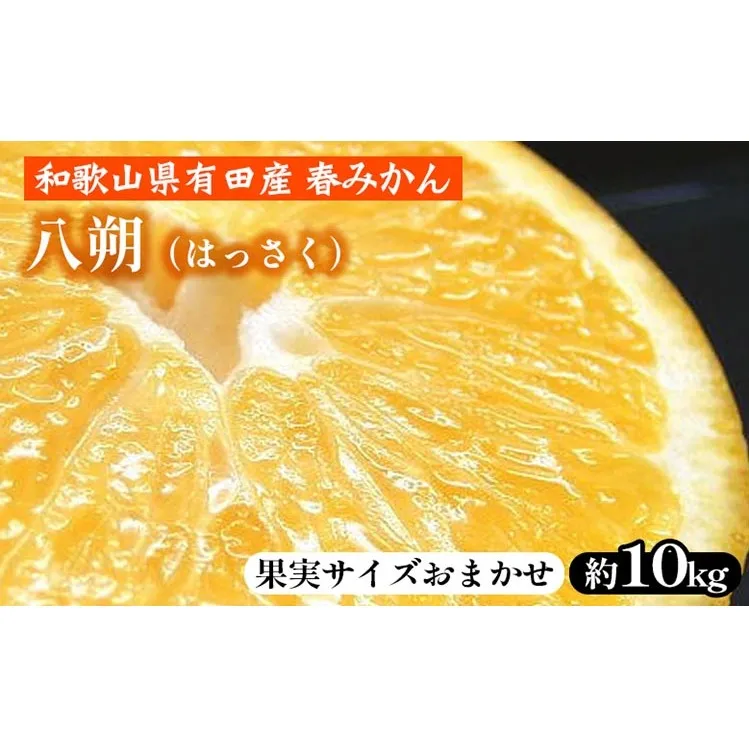 和歌山県有田産 春みかん
八朔（はっさく）

果実サイズおまかせ 約10kg